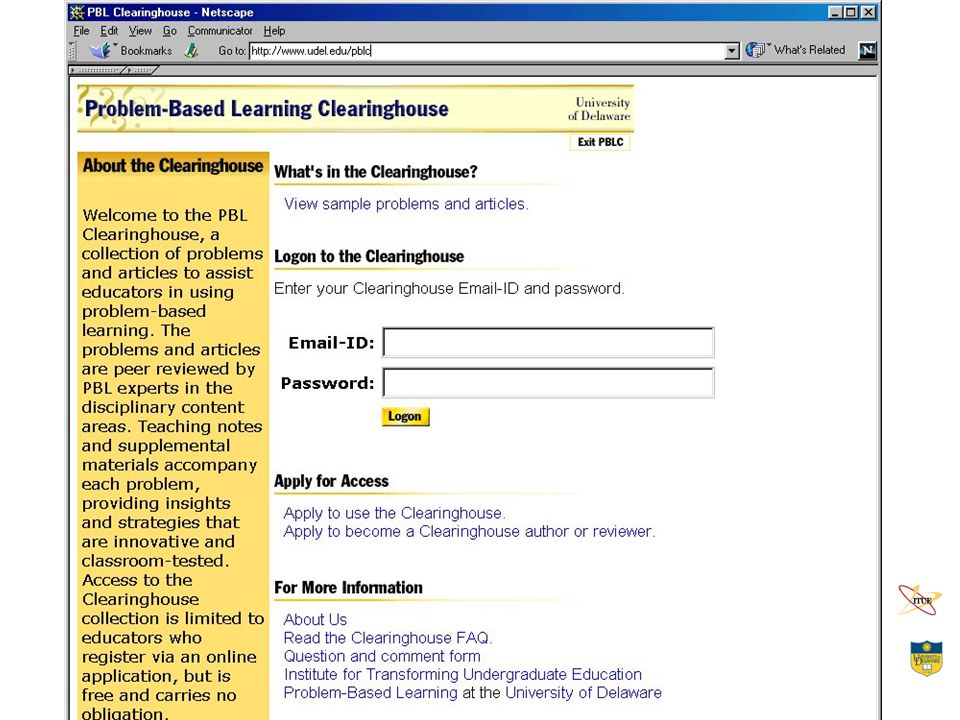 PBL Clearinghouse - Netscape

File Edit View Go Communicator Help

Bookmarks Go to: http://www.udel.edu/pblc What's Related

Problem-Based Learning Clearinghouse

University of Delaware

Exit PBLC

About the Clearinghouse

Welcome to the PBL Clearinghouse, a collection of problems and articles to assist educators in using problem-based learning. The problems and articles are peer reviewed by PBL experts in the disciplinary content areas. Teaching notes and supplemental materials accompany each problem, providing insights and strategies that are innovative and classroom-tested. Access to the Clearinghouse collection is limited to educators who register via an online application, but is free and carries no obligation.

What's in the Clearinghouse?

View sample problems and articles.

Logon to the Clearinghouse

Enter your Clearinghouse Email-ID and password.

Email-ID:

Password:

Logon

Apply for Access

Apply to use the Clearinghouse.
Apply to become a Clearinghouse author or reviewer.

For More Information

About Us
Read the Clearinghouse FAQ.
Question and comment form
Institute for Transforming Undergraduate Education
Problem-Based Learning at the University of Delaware

ITUE